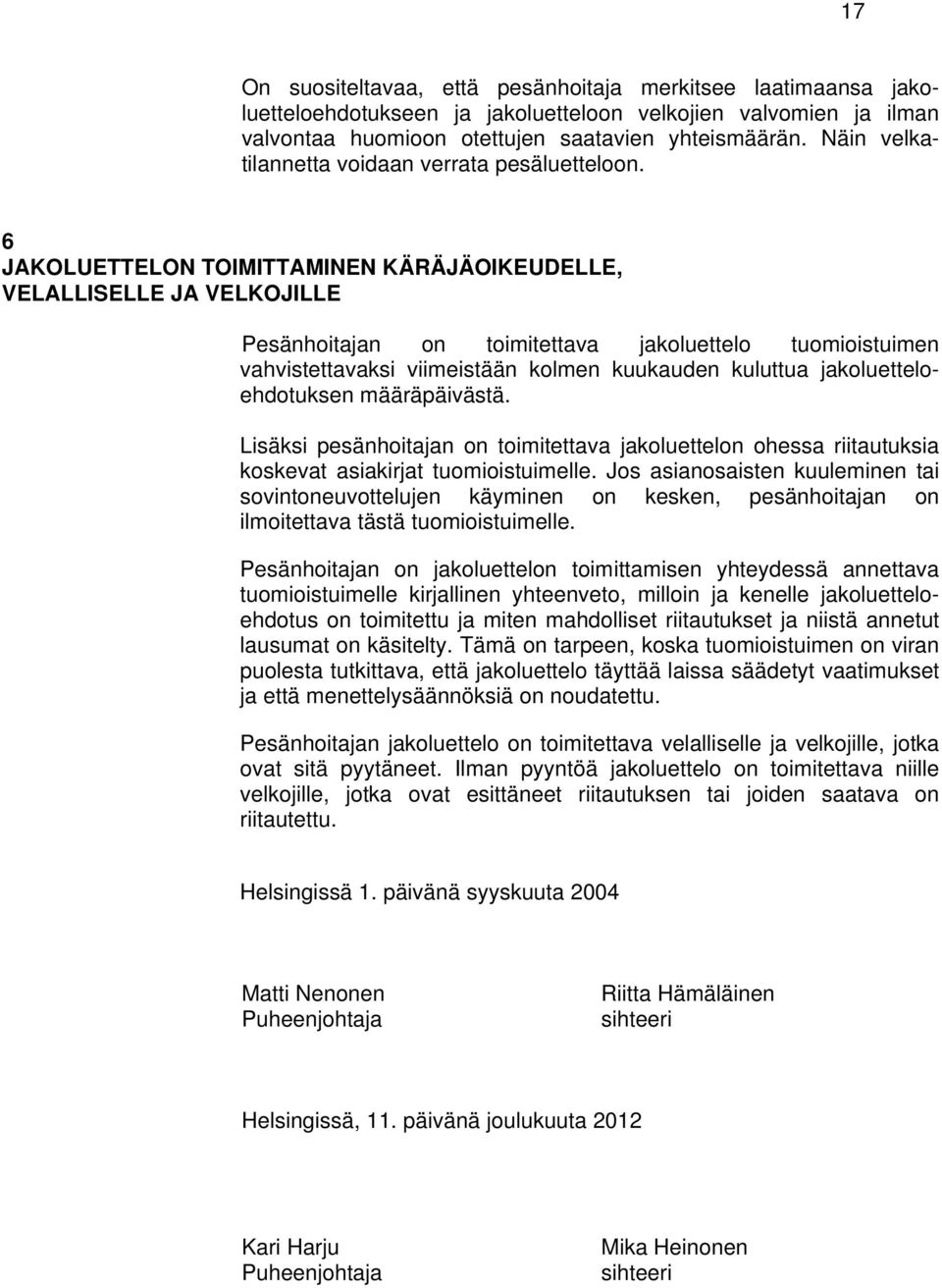 17

On suositeltavaa, että pesänhoitaja merkitsee laatimaansa jakoluetteloehdotukseen ja jakoluetteloon velkojien valvomien ja ilman valvontaa huomioon otettujen saatavien yhteismäärän. Näin velkatilannetta voidaan verrata pesäluetteloon.

6
JAKOLUETTELON TOIMITTAMINEN KÄRÄJÄOIKEUDELLE, VELALLISELLE JA VELKOJILLE

Pesänhoitajan on toimitettava jakoluettelo tuomioistuimen vahvistettavaksi viimeistään kolmen kuukauden kuluttua jakoluetteloehdotuksen määräpäivästä.

Lisäksi pesänhoitajan on toimitettava jakoluettelon ohessa riitautuksia koskevat asiakirjat tuomioistuimelle. Jos asianosaisten kuuleminen tai sovintoneuvottelujen käyminen on kesken, pesänhoitajan on ilmoitettava tästä tuomioistuimelle.

Pesänhoitajan on jakoluettelon toimittamisen yhteydessä annettava tuomioistuimelle kirjallinen yhteenveto, milloin ja kenelle jakoluetteloehdotus on toimitettu ja miten mahdolliset riitautukset ja niistä annetut lausumat on käsitelty. Tämä on tarpeen, koska tuomioistuimen on viran puolesta tutkittava, että jakoluettelo täyttää laissa säädetyt vaatimukset ja että menettelysäännöksiä on noudatettu.

Pesänhoitajan jakoluettelo on toimitettava velalliselle ja velkojille, jotka ovat sitä pyytäneet. Ilman pyyntöä jakoluettelo on toimitettava niille velkojille, jotka ovat esittäneet riitautuksen tai joiden saatava on riitautettu.

Helsingissä 1. päivänä syyskuuta 2004

Matti Nenonen
Puheenjohtaja

Riitta Hämäläinen
sihteeri

Helsingissä, 11. päivänä joulukuuta 2012

Kari Harju
Puheenjohtaja

Mika Heinonen
sihteeri